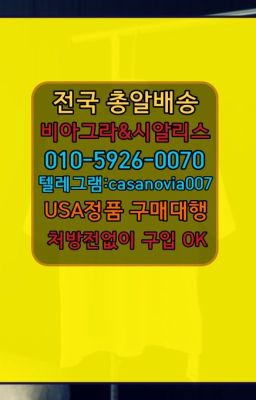 전국 총알배송
비아그라&시알리스
010-5926-0070
텔레그램:casanovia007
USA정품 구매대행
처방전없이 구입 OK